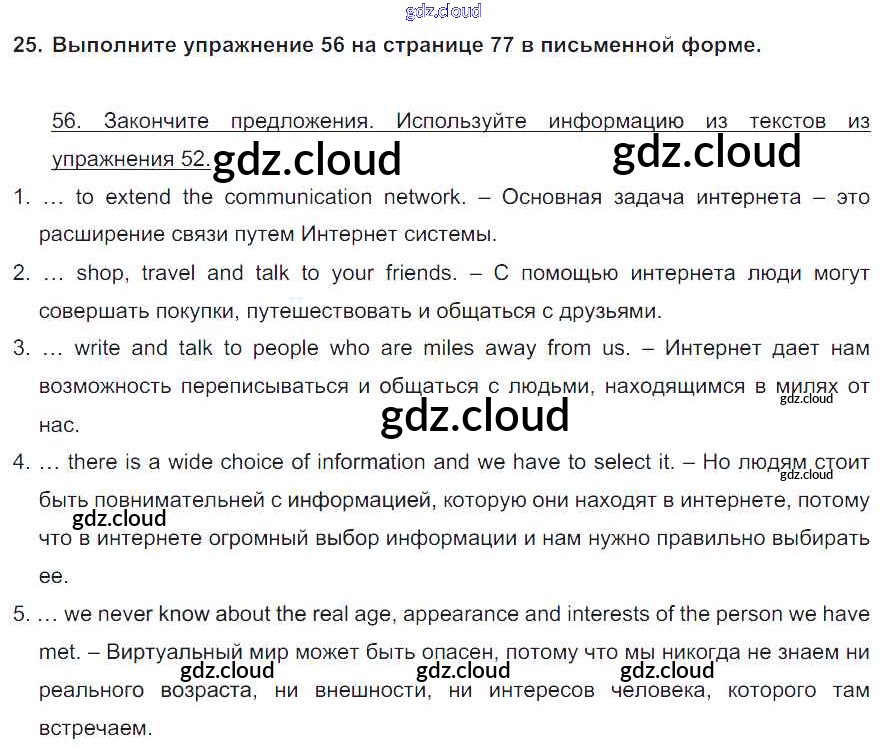 25. Выполните упражнение 56 на странице 77 в письменной форме.

56. Закончите предложения. Используйте информацию из текстов из упражнения 52.

1. ... to extend the communication network. – Основная задача интернета – это расширение связи путем Интернет системы.

2. ... shop, travel and talk to your friends. – С помощью интернета люди могут совершать покупки, путешествовать и общаться с друзьями.

3. ... write and talk to people who are miles away from us. – Интернет дает нам возможность переписываться и общаться с людьми, находящимся в милях от нас.

4. ... there is a wide choice of information and we have to select it. – Но людям стоит быть повнимательней с информацией, которую они находят в интернете, потому что в интернете огромный выбор информации и нам нужно правильно выбирать ее.

5. ... we never know about the real age, appearance and interests of the person we have met. – Виртуальный мир может быть опасен, потому что мы никогда не знаем ни реального возраста, ни внешности, ни интересов человека, которого там встречаем.

gdz.cloud